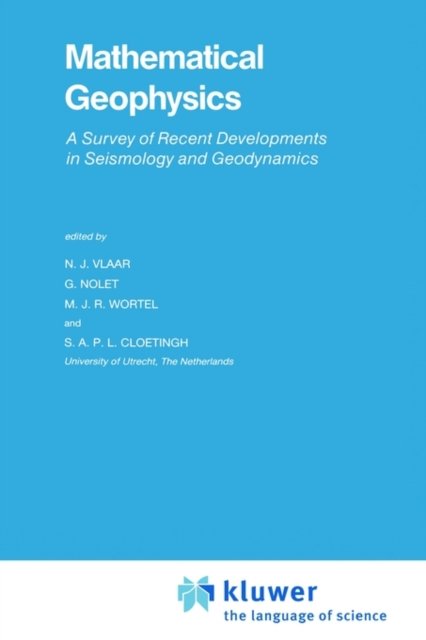 Mathematical Geophysics

A Survey of Recent Developments in Seismology and Geodynamics

edited by

N. J. VLAAR

G. NOLET

M. J. R. WORTEL

and

S. A. P. L. CLOETINGH

University of Utrecht, The Netherlands

kluwer
the language of science